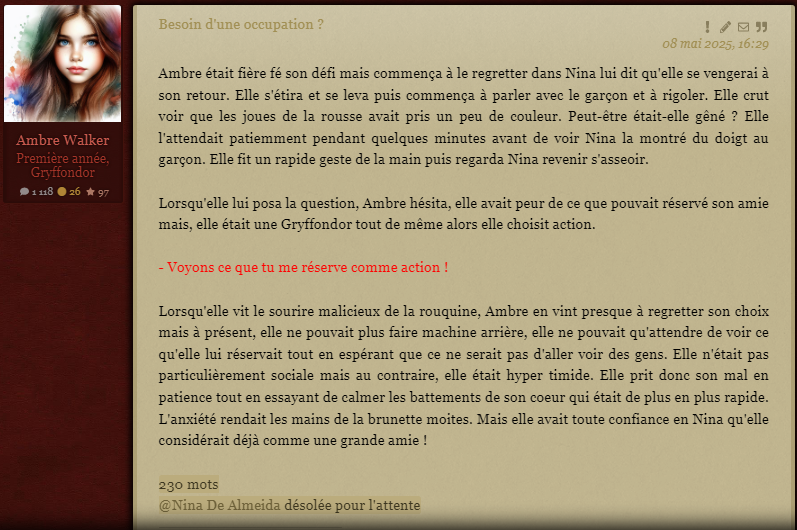 Ambre Walker
Première année, Gryffondor
1 118 26 97

Besoin d'une occupation ?

08 mai 2025, 16:29

Ambre était fière fé son défi mais commença à le regretter dans Nina lui dit qu'elle se vengerai à son retour. Elle s'étira et se leva puis commença à parler avec le garçon et à rigoler. Elle crut voir que les joues de la rousse avait pris un peu de couleur. Peut-être était-elle gêné ? Elle l'attendait patiemment pendant quelques minutes avant de voir Nina la montré du doigt au garçon. Elle fit un rapide geste de la main puis regarda Nina revenir s'asseoir.

Lorsqu'elle lui posa la question, Ambre hésita, elle avait peur de ce que pouvait réservé son amie mais, elle était une Gryffondor tout de même alors elle choisit action.

- Voyons ce que tu me réserve comme action !

Lorsqu'elle vit le sourire malicieux de la rouquine, Ambre en vint presque à regretter son choix mais à présent, elle ne pouvait plus faire machine arrière, elle ne pouvait qu'attendre de voir ce qu'elle lui réservait tout en espérant que ce ne serait pas d'aller voir des gens. Elle n'était pas particulièrement sociale mais au contraire, elle était hyper timide. Elle prit donc son mal en patience tout en essayant de calmer les battements de son coeur qui était de plus en plus rapide. L'anxiété rendait les mains de la brunette moites. Mais elle avait toute confiance en Nina qu'elle considérait déjà comme une grande amie !

230 mots
@Nina De Almeida désolée pour l'attente